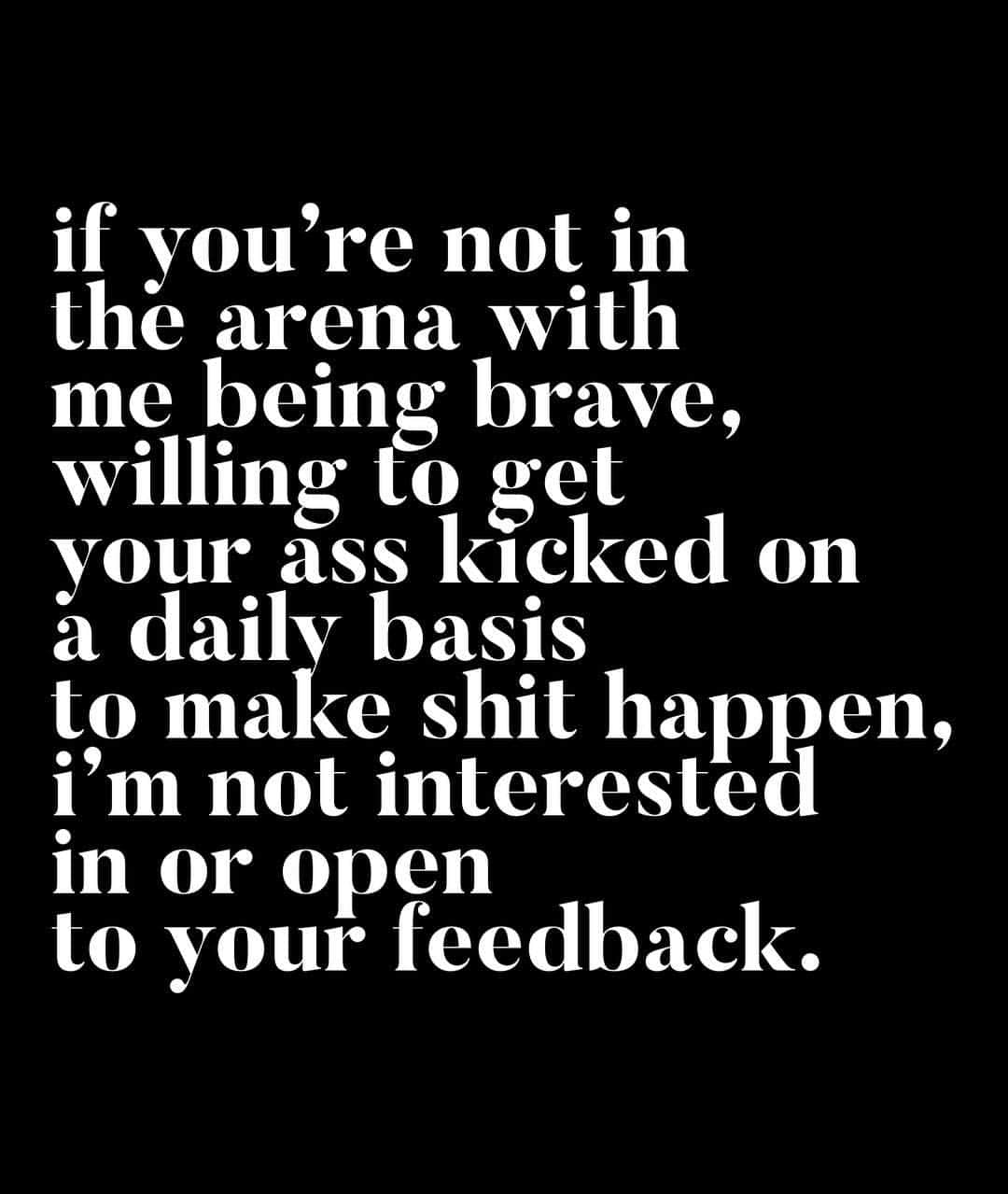 if you’re not in the arena with me being brave, willing to get your ass kicked on a daily basis to make shit happen, i’m not interested in or open to your feedback.